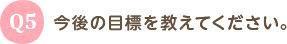 Q5 今後の目標を教えてください。